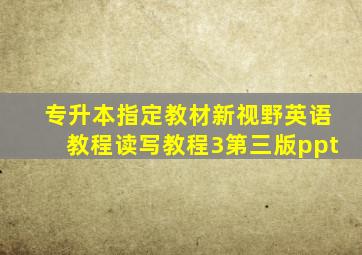 专升本指定教材新视野英语教程读写教程3第三版ppt